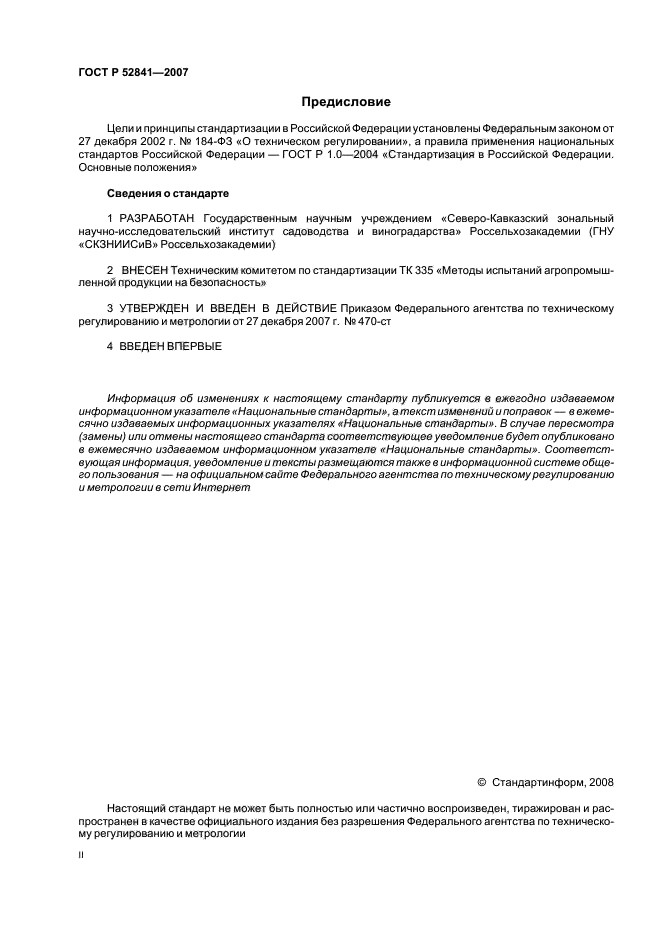 ГОСТ Р 52841—2007

Предисловие

Цели и принципы стандартизации в Российской Федерации установлены Федеральным законом от 27 декабря 2002 г. № 184-ФЗ «О техническом регулировании», а правила применения национальных стандартов Российской Федерации — ГОСТ Р 1.0—2004 «Стандартизация в Российской Федерации. Основные положения»

Сведения о стандарте

1 РАЗРАБОТАН Государственным научным учреждением «Северо-Кавказский зональный научно-исследовательский институт садоводства и виноградарства» Россельхозакадемии (ГНУ «СКЗНИИСиВ» Россельхозакадемии)

2 ВНЕСЕН Техническим комитетом по стандартизации ТК 335 «Методы испытаний агропромышленной продукции на безопасность»

3 УТВЕРЖДЕН И ВВЕДЕН В ДЕЙСТВИЕ Приказом Федерального агентства по техническому регулированию и метрологии от 27 декабря 2007 г. № 470-ст

4 ВВЕДЕН ВПЕРВЫЕ

Информация об изменениях к настоящему стандарту публикуется в ежегодно издаваемом информационном указателе «Национальные стандарты», а текст изменений и поправок — в ежемесячно издаваемых информационных указателях «Национальные стандарты». В случае пересмотра (замены) или отмены настоящего стандарта соответствующее уведомление будет опубликовано в ежемесячно издаваемом информационном указателе «Национальные стандарты». Соответствующая информация, уведомление и тексты размещаются также в информационной системе общего пользования — на официальном сайте Федерального агентства по техническому регулированию и метрологии в сети Интернет

© Стандартинформ, 2008

Настоящий стандарт не может быть полностью или частично воспроизведен, тиражирован и распространен в качестве официального издания без разрешения Федерального агентства по техническому регулированию и метрологии

II